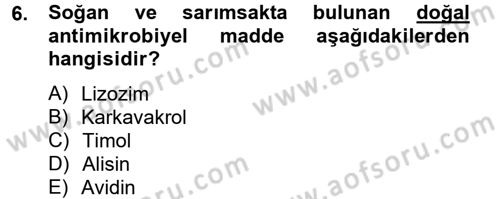 6. Soğan ve sarımsakta bulunan doğal antimikrobiyel madde aşağıdakilerden hangisidir?

A) Lizozim
B) Karkavakrol
C) Timol
D) Alisin
E) Avidin

www.aofsoru.com
www.aofsoru.com
www.aofsoru.com
www.aofsoru.com